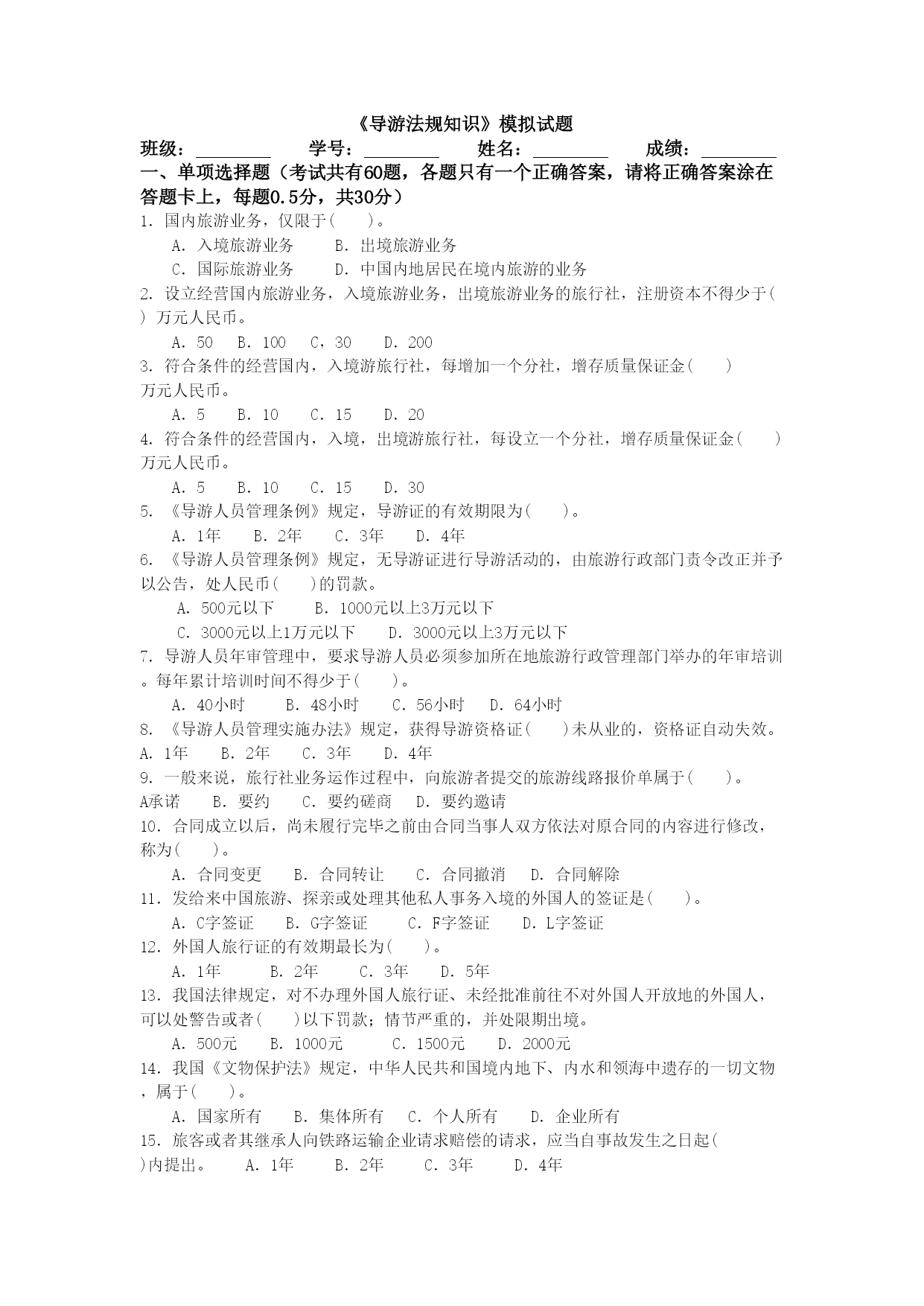 《导游法规知识》模拟试题

班级：________ 学号：________ 姓名：________ 成绩：________

一、单项选择题（考试共有60题，各题只有一个正确答案，请将正确答案涂在答题卡上，每题0.5分，共30分）

1. 国内旅游业务，仅限于(　　)。

A. 入境旅游业务　　B. 出境旅游业务

C. 国际旅游业务　　D. 中国内地居民在境内旅游的业务

2. 设立经营国内旅游业务，入境旅游业务，出境旅游业务的旅行社，注册资本不得少于(　　) 万元人民币。

A. 50　B. 100　C，30　D. 200

3. 符合条件的经营国内，入境游旅行社，每增加一个分社，增存质量保证金(　　) 万元人民币。

A. 5　B. 10　C. 15　D. 20

4. 符合条件的经营国内，入境，出境游旅行社，每设立一个分社，增存质量保证金(　　) 万元人民币。

A. 5　B. 10　C. 15　D. 30

5. 《导游人员管理条例》规定，导游证的有效期限为(　　)。

A. 1年　B. 2年　C. 3年　D. 4年

6. 《导游人员管理条例》规定，无导游证进行导游活动的，由旅游行政部门责令改正并予以公告，处人民币(　　)的罚款。

A. 500元以下　　B. 1000元以上3万元以下

C. 3000元以上1万元以下　　D. 3000元以上3万元以下

7. 导游人员年审管理中，要求导游人员必须参加所在地旅游行政管理部门举办的年审培训。每年累计培训时间不得少于(　　)。

A. 40小时　B. 48小时　C. 56小时　D. 64小时

8. 《导游人员管理实施办法》规定，获得导游资格证(　　)未从业的，资格证自动失效。

A. 1年　B. 2年　C. 3年　D. 4年

9. 一般来说，旅行社业务运作过程中，向旅游者提交的旅游线路报价单属于(　　)。

A承诺　B. 要约　C. 要约磋商　D. 要约邀请

10. 合同成立以后，尚未履行完毕之前由合同当事人双方依法对原合同的内容进行修改，称为(　　)。

A. 合同变更　B. 合同转让　C. 合同撤消　D. 合同解除

11. 发给来中国旅游、探亲或处理其他私人事务入境的外国人的签证是(　　)。

A. C字签证　B. G字签证　C. F字签证　D. L字签证

12. 外国人旅行证的有效期最长为(　　)。

A. 1年　B. 2年　C. 3年　D. 5年

13. 我国法律规定，对不办理外国人旅行证、未经批准前往不对外国人开放地的外国人，可以处警告或者(　　)以下罚款；情节严重的，并处限期出境。

A. 500元　B. 1000元　C. 1500元　D. 2000元

14. 我国《文物保护法》规定，中华人民共和国境内地下、内水和领海中遗存的一切文物，属于(　　)。

A. 国家所有　B. 集体所有　C. 个人所有　D. 企业所有

15. 旅客或者其继承人向铁路运输企业请求赔偿的请求，应当自事故发生之日起(　　)内提出。　A. 1年　B. 2年　C. 3年　D. 4年